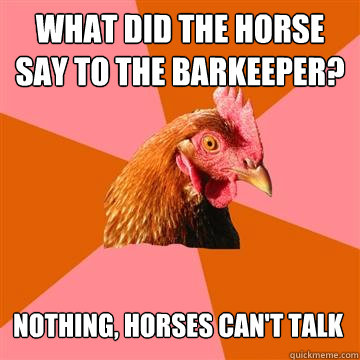 WHAT DID THE HORSE SAY TO THE BARKEEPER?

NOTHING, HORSES CAN'T TALK

quickmeme.com